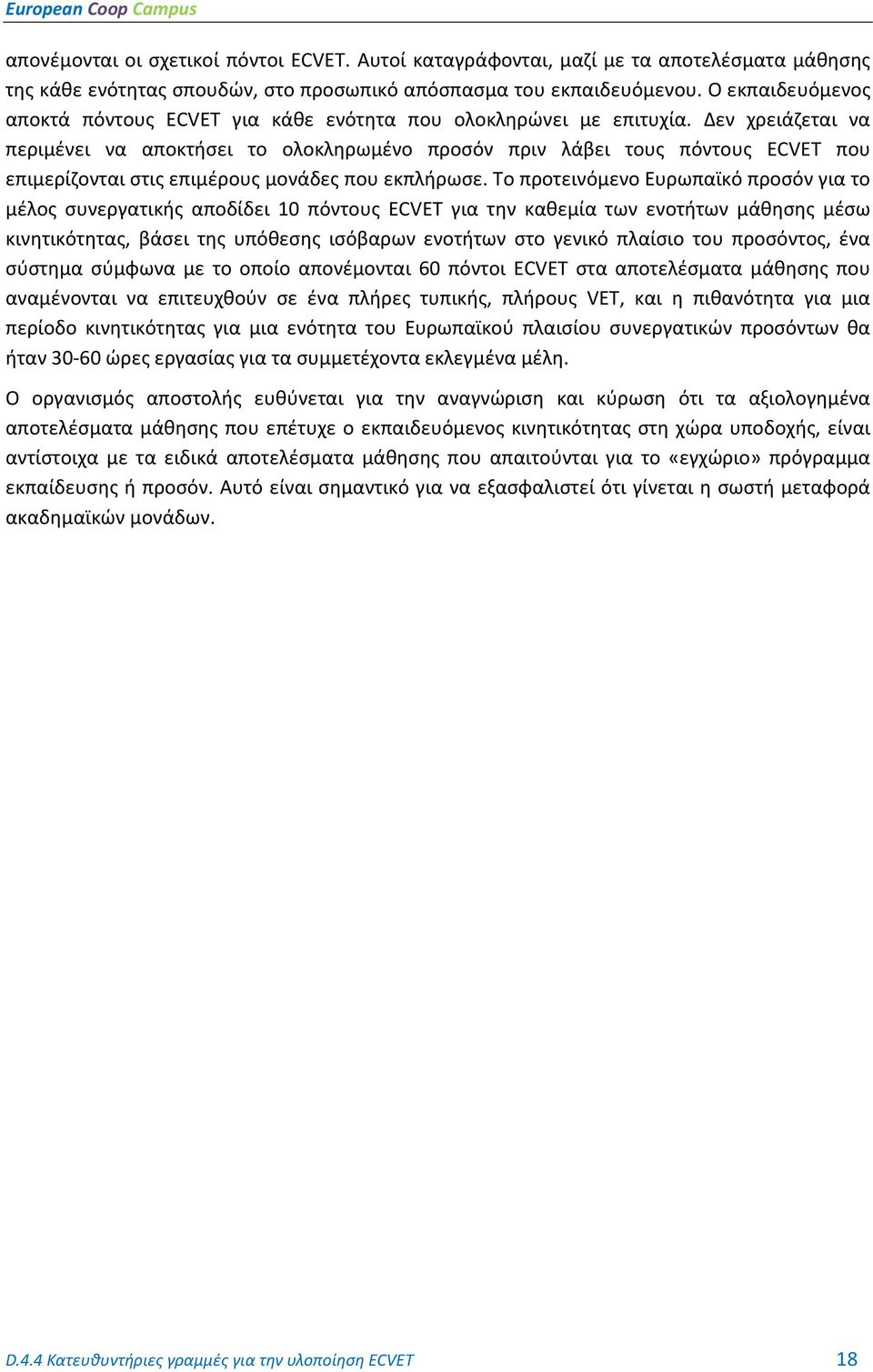 European Coop Campus

απονέμονται οι σχετικοί πόντοι ECVET. Αυτοί καταγράφονται, μαζί με τα αποτελέσματα μάθησης της κάθε ενότητας σπουδών, στο προσωπικό απόσπασμα του εκπαιδευόμενου. Ο εκπαιδευόμενος αποκτά πόντους ECVET για κάθε ενότητα που ολοκληρώνει με επιτυχία. Δεν χρειάζεται να περιμένει να αποκτήσει το ολοκληρωμένο προσόν πριν λάβει τους πόντους ECVET που επιμερίζονται στις επιμέρους μονάδες που εκπλήρωσε. Το προτεινόμενο Ευρωπαϊκό προσόν για το μέλος συνεργατικής αποδίδει 10 πόντους ECVET για την καθεμία των ενοτήτων μάθησης μέσω κινητικότητας, βάσει της υπόθεσης ισόβαρων ενοτήτων στο γενικό πλαίσιο του προσόντος, ένα σύστημα σύμφωνα με το οποίο απονέμονται 60 πόντοι ECVET στα αποτελέσματα μάθησης που αναμένονται να επιτευχθούν σε ένα πλήρες τυπικής, πλήρους VET, και η πιθανότητα για μια περίοδο κινητικότητας για μια ενότητα του Ευρωπαϊκού πλαισίου συνεργατικών προσόντων θα ήταν 30-60 ώρες εργασίας για τα συμμετέχοντα εκλεγμένα μέλη.

Ο οργανισμός αποστολής ευθύνεται για την αναγνώριση και κύρωση ότι τα αξιολογημένα αποτελέσματα μάθησης που επέτυχε ο εκπαιδευόμενος κινητικότητας στη χώρα υποδοχής, είναι αντίστοιχα με τα ειδικά αποτελέσματα μάθησης που απαιτούνται για το «εγχώριο» πρόγραμμα εκπαίδευσης ή προσόν. Αυτό είναι σημαντικό για να εξασφαλιστεί ότι γίνεται η σωστή μεταφορά ακαδημαϊκών μονάδων.

D.4.4 Κατευθυντήριες γραμμές για την υλοποίηση ECVET 18